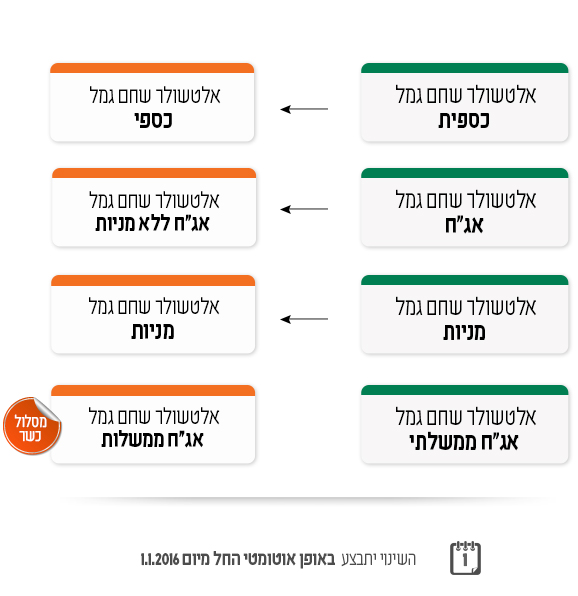 אלטשולר שחם גמל
כספית

אלטשולר שחם גמל
כספי

אלטשולר שחם גמל
אג"ח

אלטשולר שחם גמל
אג"ח ללא מניות

אלטשולר שחם גמל
מניות

אלטשולר שחם גמל
מניות

אלטשולר שחם גמל
אג"ח ממשלתי

אלטשולר שחם גמל
אג"ח ממשלות

מסלול
כשר

1

השינוי יתבצע באופן אוטומטי החל מיום 1.1.2016